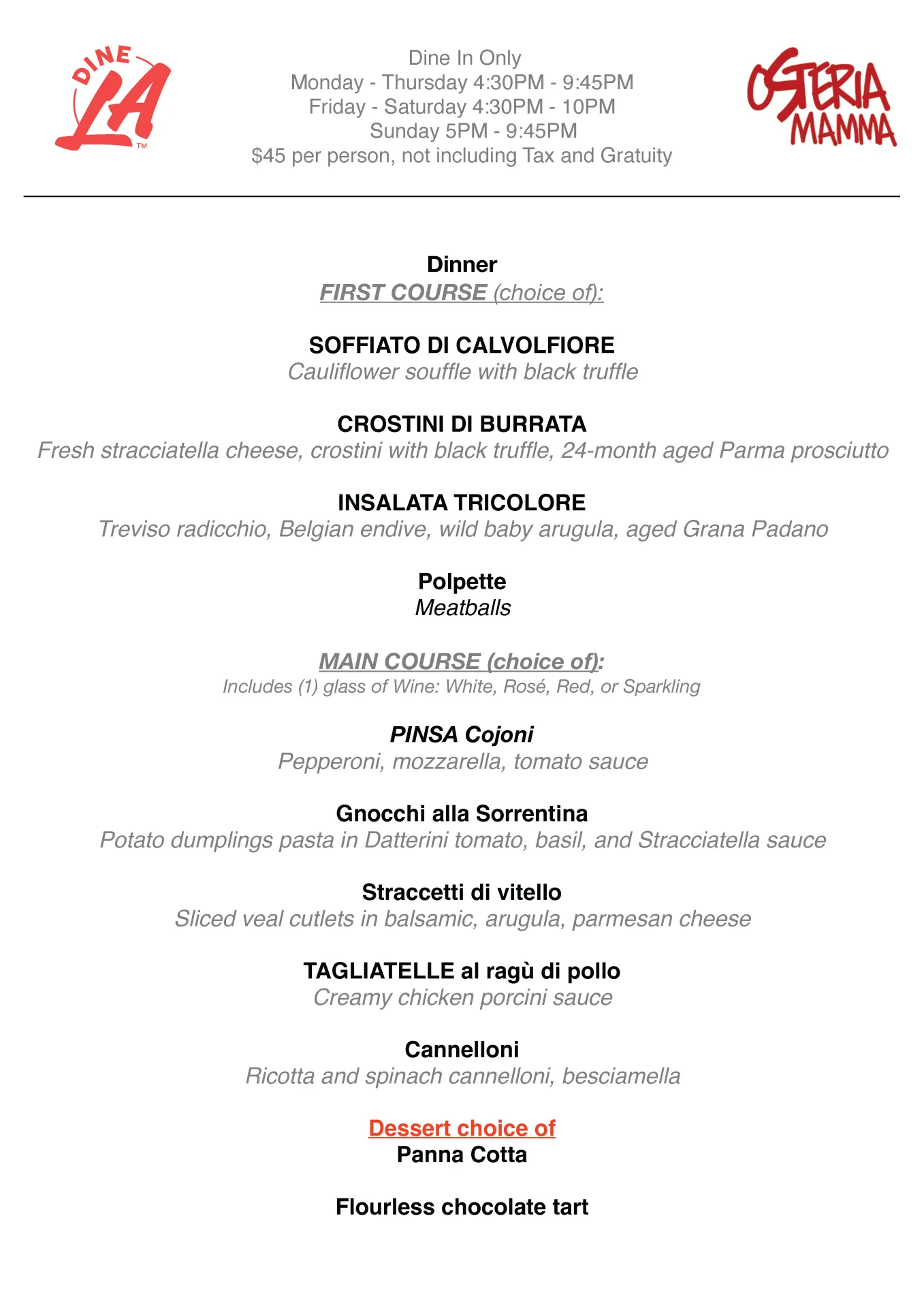 DINE LA™

Dine In Only
Monday - Thursday 4:30PM - 9:45PM
Friday - Saturday 4:30PM - 10PM
Sunday 5PM - 9:45PM
$45 per person, not including Tax and Gratuity

OSTERIA MAMMA

Dinner
FIRST COURSE (choice of):

SOFFIATO DI CALVOLFIORE
Cauliflower souffle with black truffle

CROSTINI DI BURRATA
Fresh stracciatella cheese, crostini with black truffle, 24-month aged Parma prosciutto

INSALATA TRICOLORE
Treviso radicchio, Belgian endive, wild baby arugula, aged Grana Padano

Polpette
Meatballs

MAIN COURSE (choice of):
Includes (1) glass of Wine: White, Rosé, Red, or Sparkling

PINSA Cojoni
Pepperoni, mozzarella, tomato sauce

Gnocchi alla Sorrentina
Potato dumplings pasta in Datterini tomato, basil, and Stracciatella sauce

Straccetti di vitello
Sliced veal cutlets in balsamic, arugula, parmesan cheese

TAGLIATELLE al ragù di pollo
Creamy chicken porcini sauce

Cannelloni
Ricotta and spinach cannelloni, besciamella

Dessert choice of
Panna Cotta

Flourless chocolate tart